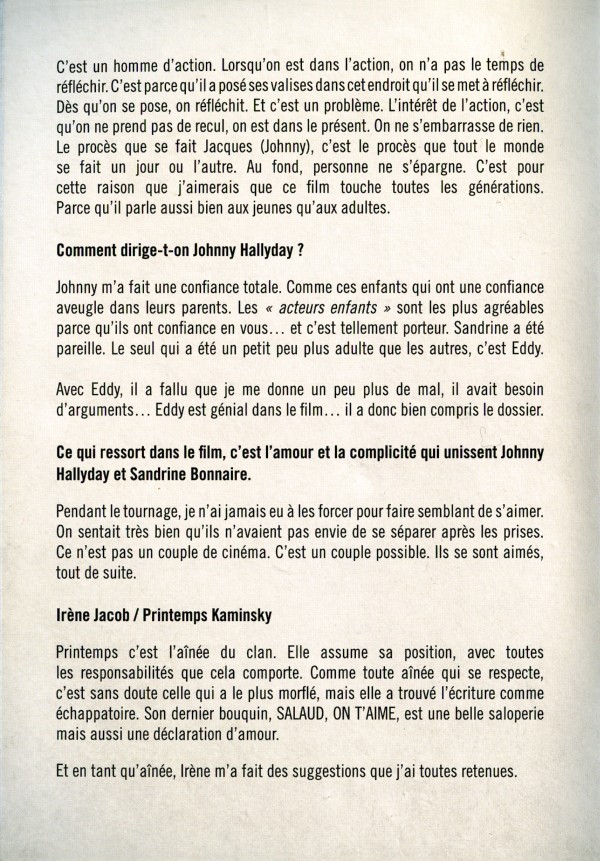 C'est un homme d'action. Lorsqu'on est dans l'action, on n'a pas le temps de réfléchir. C'est parce qu'il a posé ses valises dans cet endroit qu'il se met à réfléchir. Dès qu'on se pose, on réfléchit. Et c'est un problème. L'intérêt de l'action, c'est qu'on ne prend pas de recul, on est dans le présent. On ne s'embarrasse de rien. Le procès que se fait Jacques (Johnny), c'est le procès que tout le monde se fait un jour ou l'autre. Au fond, personne ne s'épargne. C'est pour cette raison que j'aimerais que ce film touche toutes les générations. Parce qu'il parle aussi bien aux jeunes qu'aux adultes.

Comment dirige-t-on Johnny Hallyday ?

Johnny m'a fait une confiance totale. Comme ces enfants qui ont une confiance aveugle dans leurs parents. Les « acteurs enfants » sont les plus agréables parce qu'ils ont confiance en vous… et c'est tellement porteur. Sandrine a été pareille. Le seul qui a été un petit peu plus adulte que les autres, c'est Eddy.

Avec Eddy, il a fallu que je me donne un peu plus de mal, il avait besoin d'arguments… Eddy est génial dans le film… il a donc bien compris le dossier.

Ce qui ressort dans le film, c'est l'amour et la complicité qui unissent Johnny Hallyday et Sandrine Bonnaire.

Pendant le tournage, je n'ai jamais eu à les forcer pour faire semblant de s'aimer. On sentait très bien qu'ils n'avaient pas envie de se séparer après les prises. Ce n'est pas un couple de cinéma. C'est un couple possible. Ils se sont aimés, tout de suite.

Irène Jacob / Printemps Kaminsky

Printemps c'est l'aînée du clan. Elle assume sa position, avec toutes les responsabilités que cela comporte. Comme toute aînée qui se respecte, c'est sans doute celle qui a le plus morflé, mais elle a trouvé l'écriture comme échappatoire. Son dernier bouquin, SALAUD, ON T'AIME, est une belle saloperie mais aussi une déclaration d'amour.

Et en tant qu'aînée, Irène m'a fait des suggestions que j'ai toutes retenues.